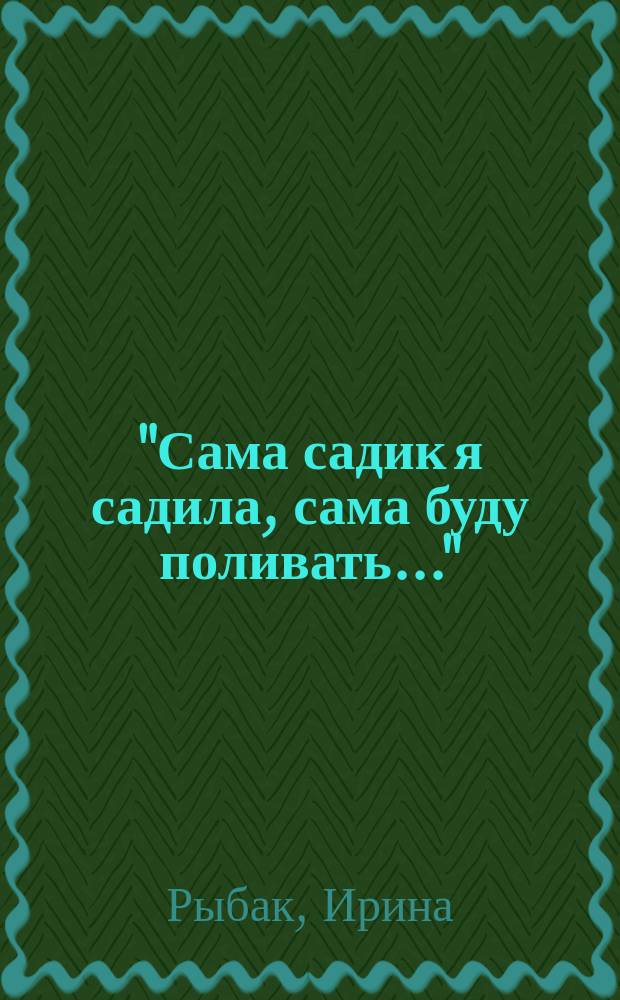 "Сама садик я садила, сама буду поливать..."

Рыбак, Ирина